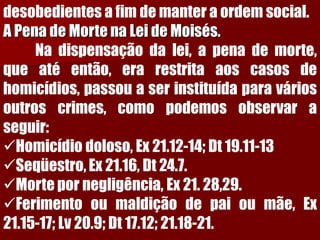 desobedientes a fim de manter a ordem social.
A Pena de Morte na Lei de Moisés.

Na dispensação da lei, a pena de morte, que até então, era restrita aos casos de homicídios, passou a ser instituída para vários outros crimes, como podemos observar a seguir:

✓Homicídio doloso, Ex 21.12-14; Dt 19.11-13
✓Seqüestro, Ex 21.16, Dt 24.7.
✓Morte por negligência, Ex 21. 28,29.
✓Ferimento ou maldição de pai ou mãe, Ex 21.15-17; Lv 20.9; Dt 17.12; 21.18-21.